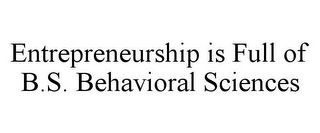 Entrepreneurship is Full of
B.S. Behavioral Sciences